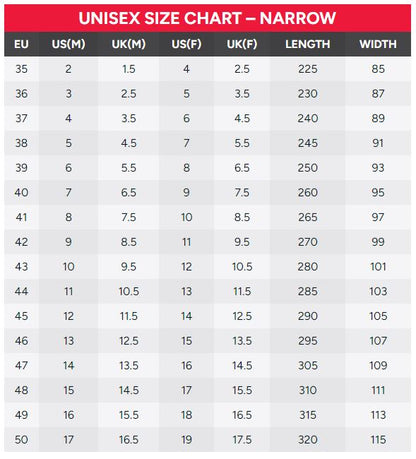 UNISEX SIZE CHART – NARROW

| EU | US(M) | UK(M) | US(F) | UK(F) | LENGTH | WIDTH |
|---|---|---|---|---|---|---|
| 35 | 2 | 1.5 | 4 | 2.5 | 225 | 85 |
| 36 | 3 | 2.5 | 5 | 3.5 | 230 | 87 |
| 37 | 4 | 3.5 | 6 | 4.5 | 240 | 89 |
| 38 | 5 | 4.5 | 7 | 5.5 | 245 | 91 |
| 39 | 6 | 5.5 | 8 | 6.5 | 250 | 93 |
| 40 | 7 | 6.5 | 9 | 7.5 | 260 | 95 |
| 41 | 8 | 7.5 | 10 | 8.5 | 265 | 97 |
| 42 | 9 | 8.5 | 11 | 9.5 | 270 | 99 |
| 43 | 10 | 9.5 | 12 | 10.5 | 280 | 101 |
| 44 | 11 | 10.5 | 13 | 11.5 | 285 | 103 |
| 45 | 12 | 11.5 | 14 | 12.5 | 290 | 105 |
| 46 | 13 | 12.5 | 15 | 13.5 | 295 | 107 |
| 47 | 14 | 13.5 | 16 | 14.5 | 305 | 109 |
| 48 | 15 | 14.5 | 17 | 15.5 | 310 | 111 |
| 49 | 16 | 15.5 | 18 | 16.5 | 315 | 113 |
| 50 | 17 | 16.5 | 19 | 17.5 | 320 | 115 |